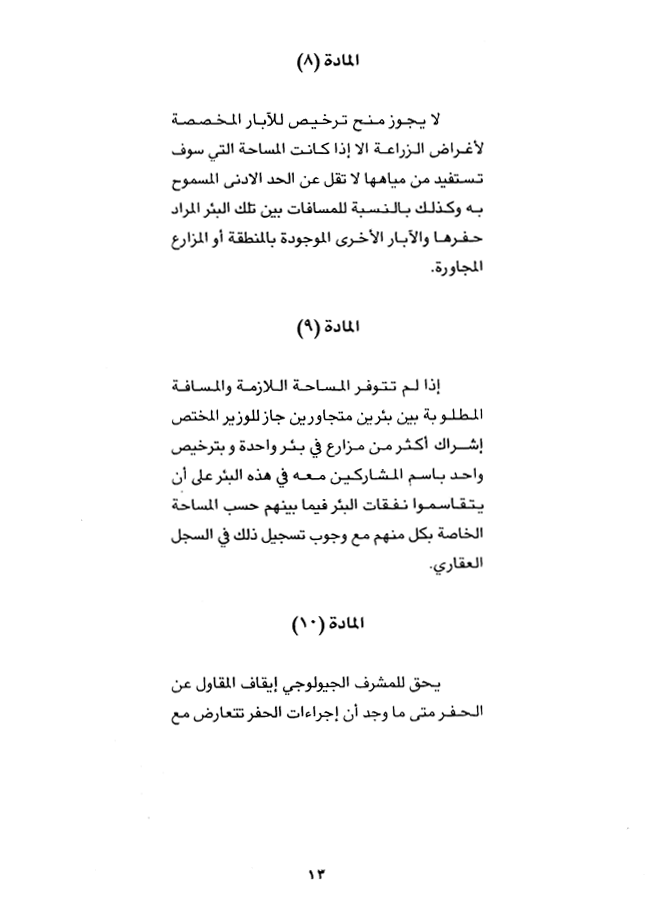 المادة (٨)

لا يجوز منح ترخيص للآبار المخصصة لأغراض الزراعة الا إذا كانت المساحة التي سوف تستفيد من مياهها لا تقل عن الحد الادنى المسموح به وكذلك بالنسبة للمسافات بين تلك البئر المراد حفرها والآبار الأخرى الموجودة بالمنطقة أو المزارع المجاورة.

المادة (٩)

إذا لم تتوفر المساحة اللازمة والمسافة المطلوبة بين بئرين متجاورين جاز للوزير المختص إشراك أكثر من مزارع في بئر واحدة و بترخيص واحد باسم المشاركين معه في هذه البئر على أن يتقاسموا نفقات البئر فيما بينهم حسب المساحة الخاصة بكل منهم مع وجوب تسجيل ذلك في السجل العقاري.

المادة (١٠)

يحق للمشرف الجيولوجي إيقاف المقاول عن الحفر متى ما وجد أن إجراءات الحفر تتعارض مع

١٣